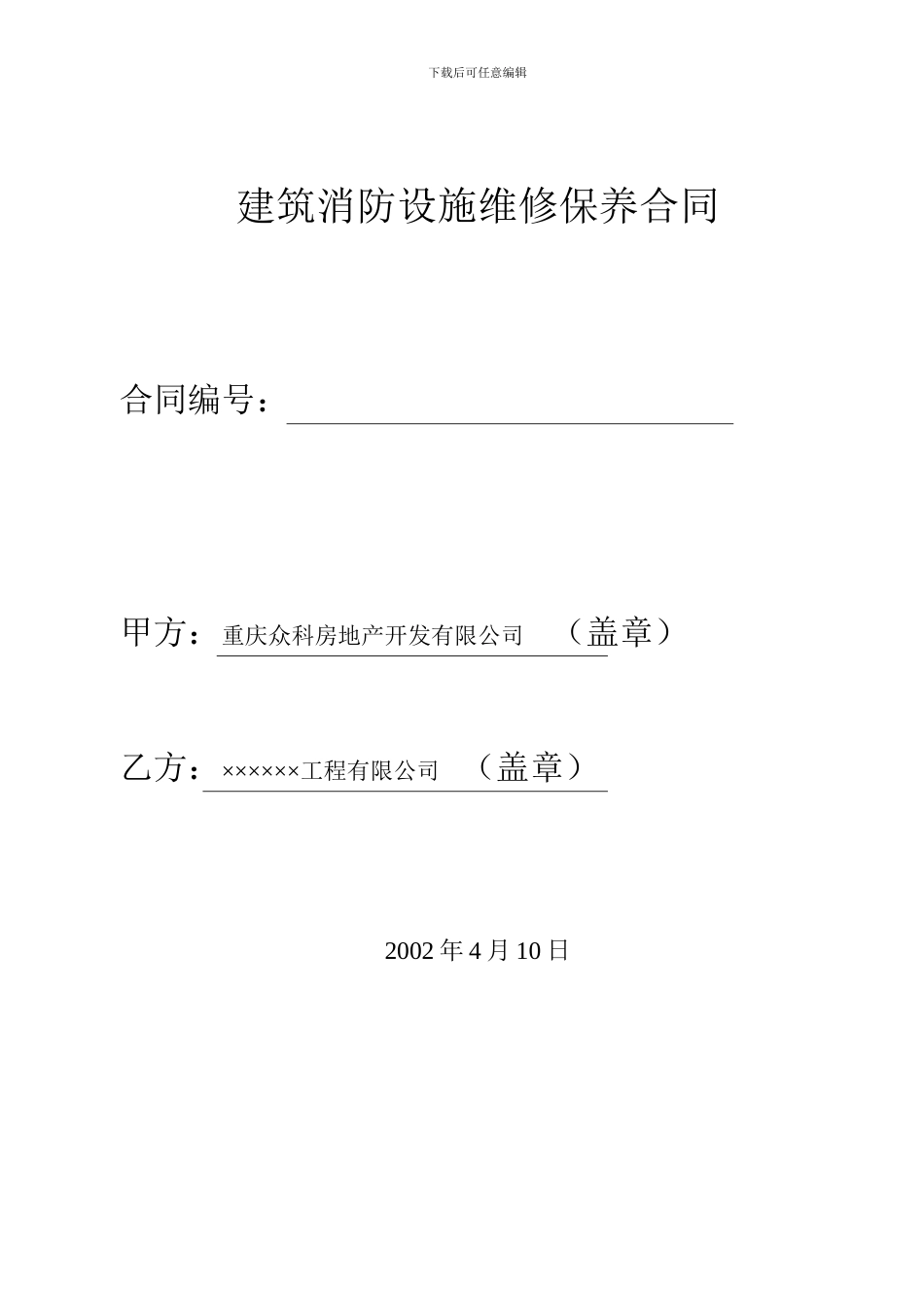 下载后可任意编辑

建筑消防设施维修保养合同

合同编号：

甲方：重庆众科房地产开发有限公司　（盖章）

乙方：××××××工程有限公司　（盖章）

2002 年 4 月 10 日